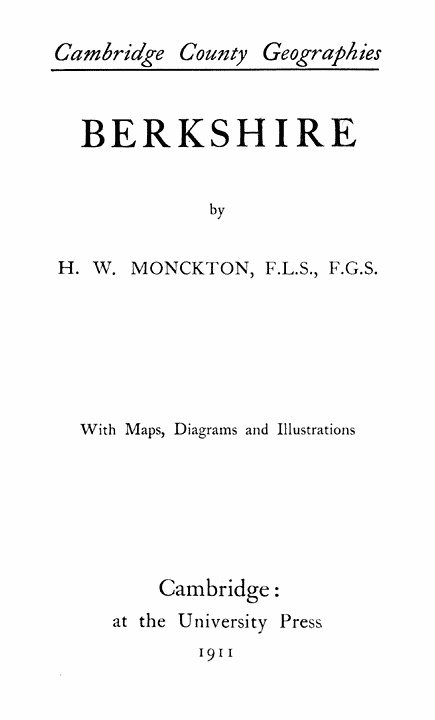 Cambridge County Geographies

BERKSHIRE

by

H. W. MONCKTON, F.L.S., F.G.S.

With Maps, Diagrams and Illustrations

Cambridge:
at the University Press
1911